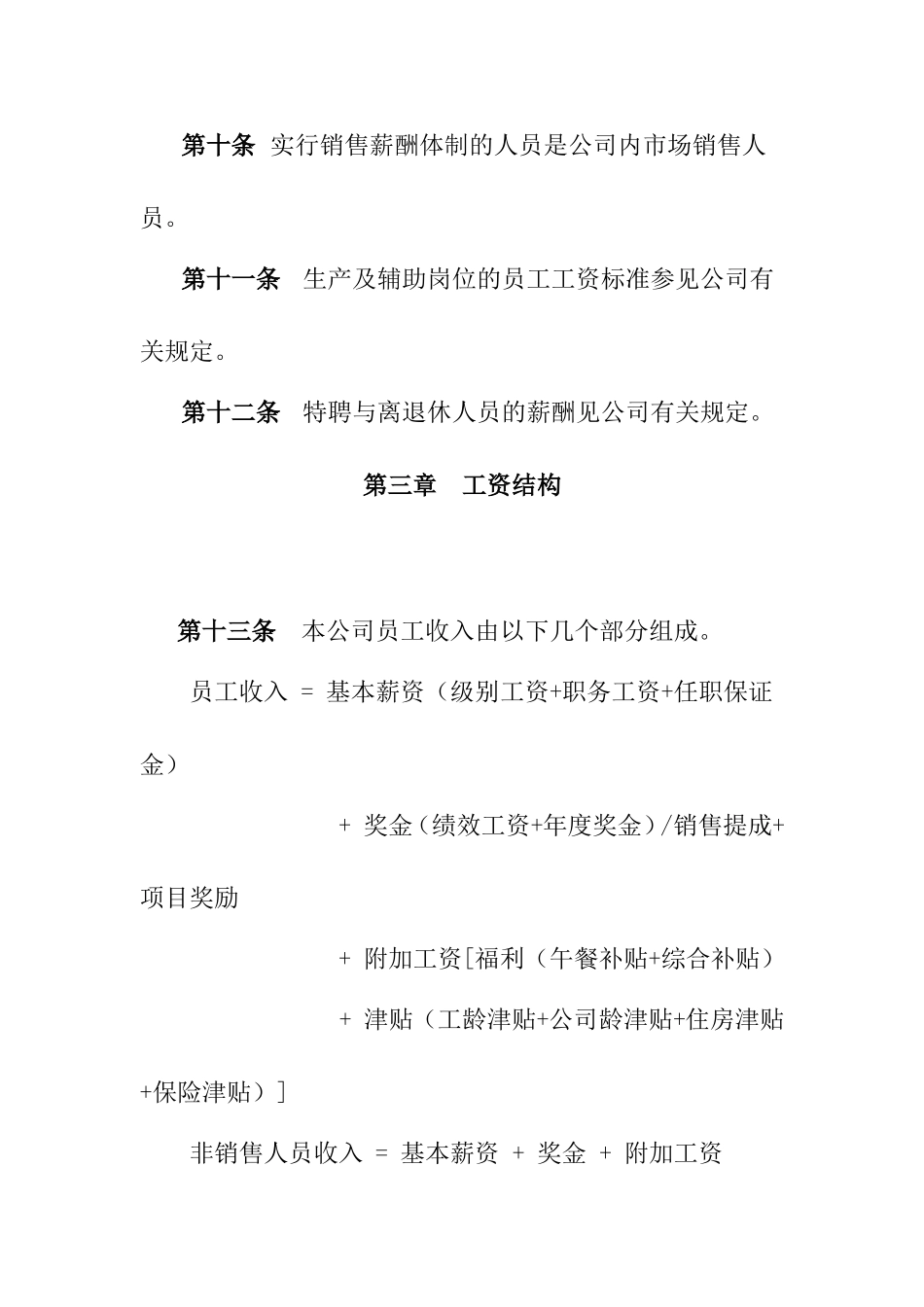 第十条 实行销售薪酬体制的人员是公司内市场销售人员。

第十一条 生产及辅助岗位的员工工资标准参见公司有关规定。

第十二条 特聘与离退休人员的薪酬见公司有关规定。

第三章 工资结构

第十三条 本公司员工收入由以下几个部分组成。

员工收入 = 基本薪资（级别工资+职务工资+任职保证金）

+ 奖金（绩效工资+年度奖金）/销售提成+项目奖励

+ 附加工资[福利（午餐补贴+综合补贴）

+ 津贴（工龄津贴+公司龄津贴+住房津贴+保险津贴）]

非销售人员收入 = 基本薪资 + 奖金 + 附加工资